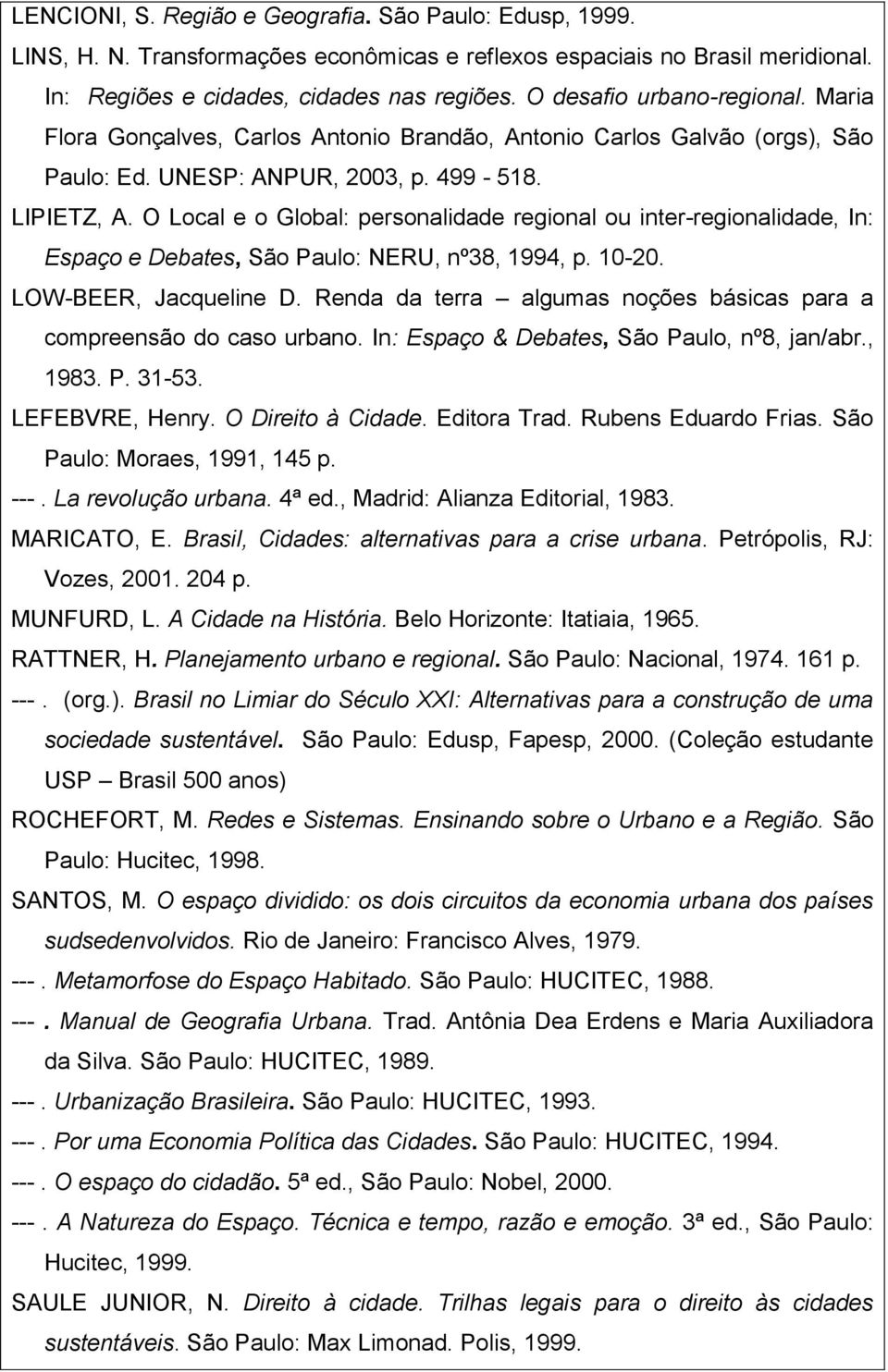 LENCIONI, S. Região e Geografia. São Paulo: Edusp, 1999.

LINS, H. N. Transformações econômicas e reflexos espaciais no Brasil meridional. In: Regiões e cidades, cidades nas regiões. O desafio urbano-regional. Maria Flora Gonçalves, Carlos Antonio Brandão, Antonio Carlos Galvão (orgs), São Paulo: Ed. UNESP: ANPUR, 2003, p. 499 - 518.

LIPIETZ, A. O Local e o Global: personalidade regional ou inter-regionalidade, In: Espaço e Debates, São Paulo: NERU, nº38, 1994, p. 10-20.

LOW-BEER, Jacqueline D. Renda da terra – algumas noções básicas para a compreensão do caso urbano. In: Espaço & Debates, São Paulo, nº8, jan/abr., 1983. P. 31-53.

LEFEBVRE, Henry. O Direito à Cidade. Editora Trad. Rubens Eduardo Frias. São Paulo: Moraes, 1991, 145 p.

---. La revolução urbana. 4ª ed., Madrid: Alianza Editorial, 1983.

MARICATO, E. Brasil, Cidades: alternativas para a crise urbana. Petrópolis, RJ: Vozes, 2001. 204 p.

MUNFURD, L. A Cidade na História. Belo Horizonte: Itatiaia, 1965.

RATTNER, H. Planejamento urbano e regional. São Paulo: Nacional, 1974. 161 p.

---. (org.). Brasil no Limiar do Século XXI: Alternativas para a construção de uma sociedade sustentável. São Paulo: Edusp, Fapesp, 2000. (Coleção estudante USP – Brasil 500 anos)

ROCHEFORT, M. Redes e Sistemas. Ensinando sobre o Urbano e a Região. São Paulo: Hucitec, 1998.

SANTOS, M. O espaço dividido: os dois circuitos da economia urbana dos países sudsedenvolvidos. Rio de Janeiro: Francisco Alves, 1979.

---. Metamorfose do Espaço Habitado. São Paulo: HUCITEC, 1988.

---. Manual de Geografia Urbana. Trad. Antônia Dea Erdens e Maria Auxiliadora da Silva. São Paulo: HUCITEC, 1989.

---. Urbanização Brasileira. São Paulo: HUCITEC, 1993.

---. Por uma Economia Política das Cidades. São Paulo: HUCITEC, 1994.

---. O espaço do cidadão. 5ª ed., São Paulo: Nobel, 2000.

---. A Natureza do Espaço. Técnica e tempo, razão e emoção. 3ª ed., São Paulo: Hucitec, 1999.

SAULE JUNIOR, N. Direito à cidade. Trilhas legais para o direito às cidades sustentáveis. São Paulo: Max Limonad. Polis, 1999.